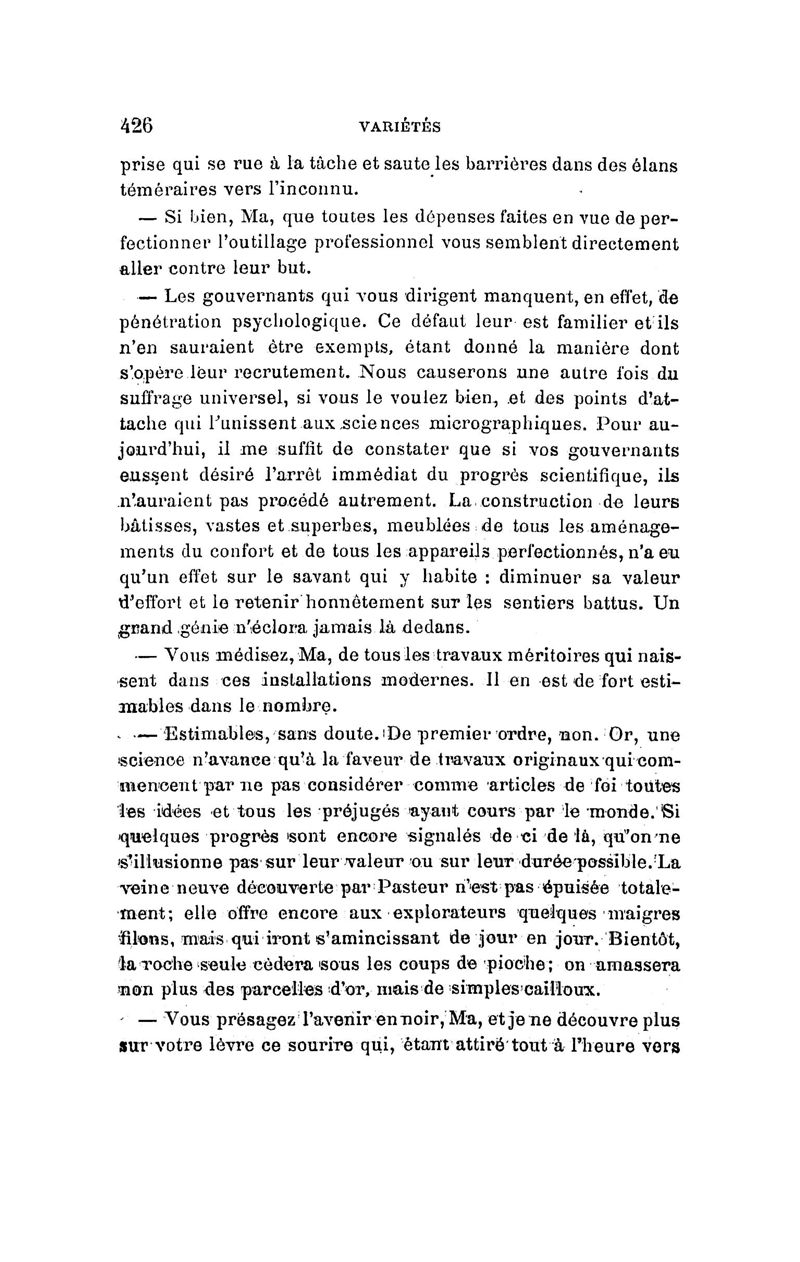 426 VARIÉTÉS

prise qui se rue à la tâche et saute les barrières dans des élans téméraires vers l'inconnu.

— Si bien, Ma, que toutes les dépenses faites en vue de perfectionner l'outillage professionnel vous semblent directement aller contre leur but.

— Les gouvernants qui vous dirigent manquent, en effet, de pénétration psychologique. Ce défaut leur est familier et ils n'en sauraient être exempts, étant donné la manière dont s'opère leur recrutement. Nous causerons une autre fois du suffrage universel, si vous le voulez bien, et des points d'attache qui l'unissent aux sciences micrographiques. Pour aujourd'hui, il me suffit de constater que si vos gouvernants eussent désiré l'arrêt immédiat du progrès scientifique, ils n'auraient pas procédé autrement. La construction de leurs bâtisses, vastes et superbes, meublées de tous les aménagements du confort et de tous les appareils perfectionnés, n'a eu qu'un effet sur le savant qui y habite : diminuer sa valeur d'effort et le retenir honnêtement sur les sentiers battus. Un grand génie n'éclora jamais là dedans.

— Vous médisez, Ma, de tous les travaux méritoires qui naissent dans ces installations modernes. Il en est de fort estimables dans le nombre.

— Estimables, sans doute. De premier ordre, non. Or, une science n'avance qu'à la faveur de travaux originaux qui commencent par ne pas considérer comme articles de foi toutes les idées et tous les préjugés ayant cours par le monde. Si quelques progrès sont encore signalés de ci de là, qu'on ne s'illusionne pas sur leur valeur ou sur leur durée possible. La veine neuve découverte par Pasteur n'est pas épuisée totalement; elle offre encore aux explorateurs quelques maigres filons, mais qui iront s'amincissant de jour en jour. Bientôt, la roche seule cèdera sous les coups de pioche; on amassera non plus des parcelles d'or, mais de simples cailloux.

— Vous présagez l'avenir en noir, Ma, et je ne découvre plus sur votre lèvre ce sourire qui, étant attiré tout à l'heure vers